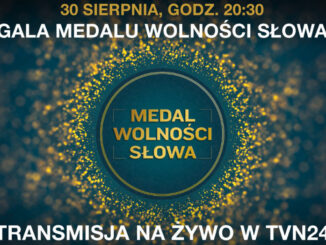 30 SIERPNIA, GODZ. 20:30
GALA MEDALU WOLNOŚCI SŁOWA

MEDAL
WOLNOŚCI
SŁOWA

TRANSMISJA NA ŻYWO W TVN24